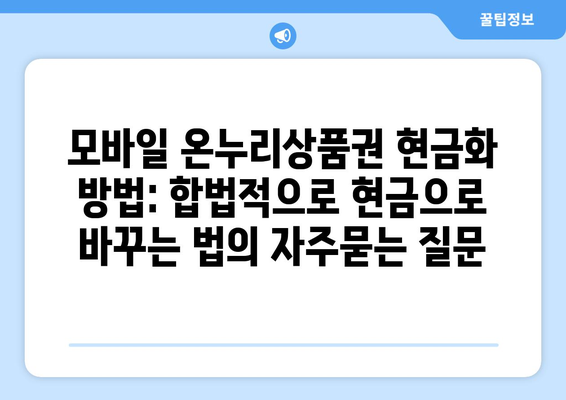 꿀팁정보

모바일 온누리상품권 현금화 방법: 합법적으로 현금으로 바꾸는 법의 자주묻는 질문